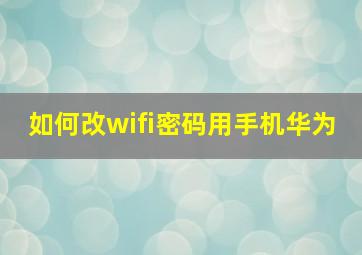 如何改wifi密码用手机华为